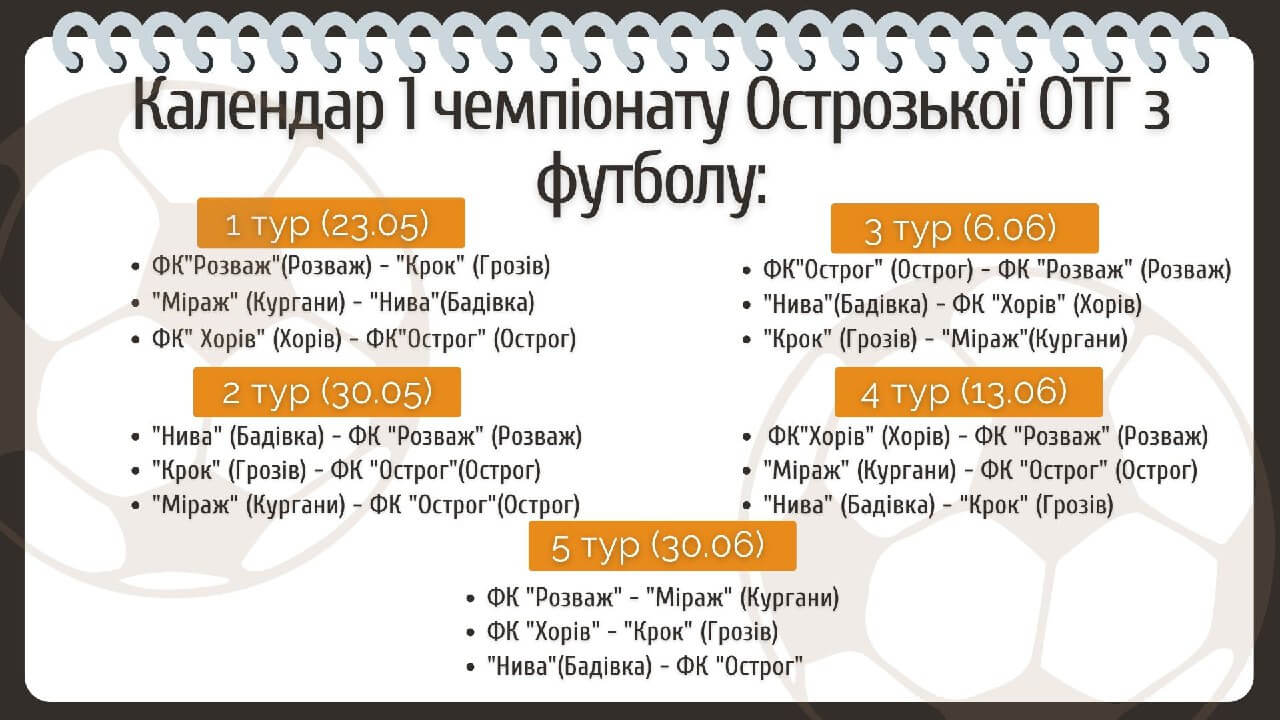 Календар 1 чемпіонату Острозької ОТГ з футболу:

1 тур (23.05)
• ФК"Розваж"(Розваж) - "Крок" (Грозів)
• "Міраж" (Кургани) - "Нива"(Бадівка)
• ФК" Хорів" (Хорів) - ФК"Острог" (Острог)

2 тур (30.05)
• "Нива" (Бадівка) - ФК "Розваж" (Розваж)
• "Крок" (Грозів) - ФК "Острог"(Острог)
• "Міраж" (Кургани) - ФК "Острог"(Острог)

3 тур (6.06)
• ФК"Острог" (Острог) - ФК "Розваж" (Розваж)
• "Нива"(Бадівка) - ФК "Хорів" (Хорів)
• "Крок" (Грозів) - "Міраж"(Кургани)

4 тур (13.06)
• ФК"Хорів" (Хорів) - ФК "Розваж" (Розваж)
• "Міраж" (Кургани) - ФК "Острог" (Острог)
• "Нива" (Бадівка) - "Крок" (Грозів)

5 тур (30.06)
• ФК "Розваж" - "Міраж" (Кургани)
• ФК "Хорів" - "Крок" (Грозів)
• "Нива"(Бадівка) - ФК "Острог"